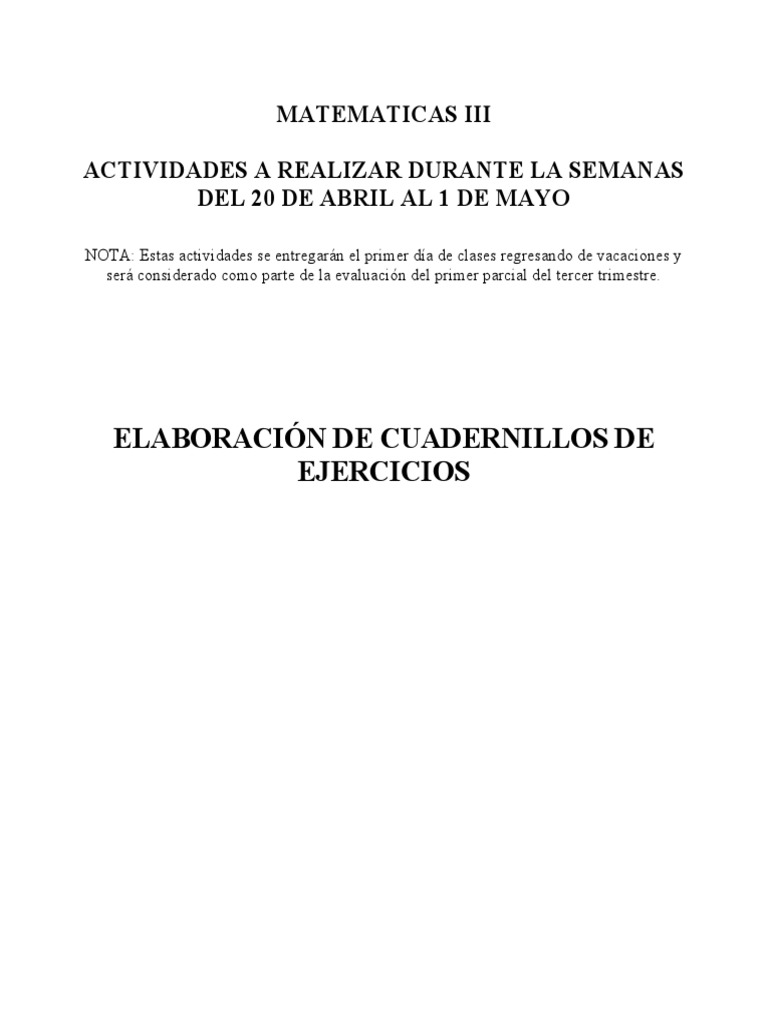 MATEMATICAS III

ACTIVIDADES A REALIZAR DURANTE LA SEMANAS DEL 20 DE ABRIL AL 1 DE MAYO

NOTA: Estas actividades se entregarán el primer día de clases regresando de vacaciones y será considerado como parte de la evaluación del primer parcial del tercer trimestre.

ELABORACIÓN DE CUADERNILLOS DE EJERCICIOS